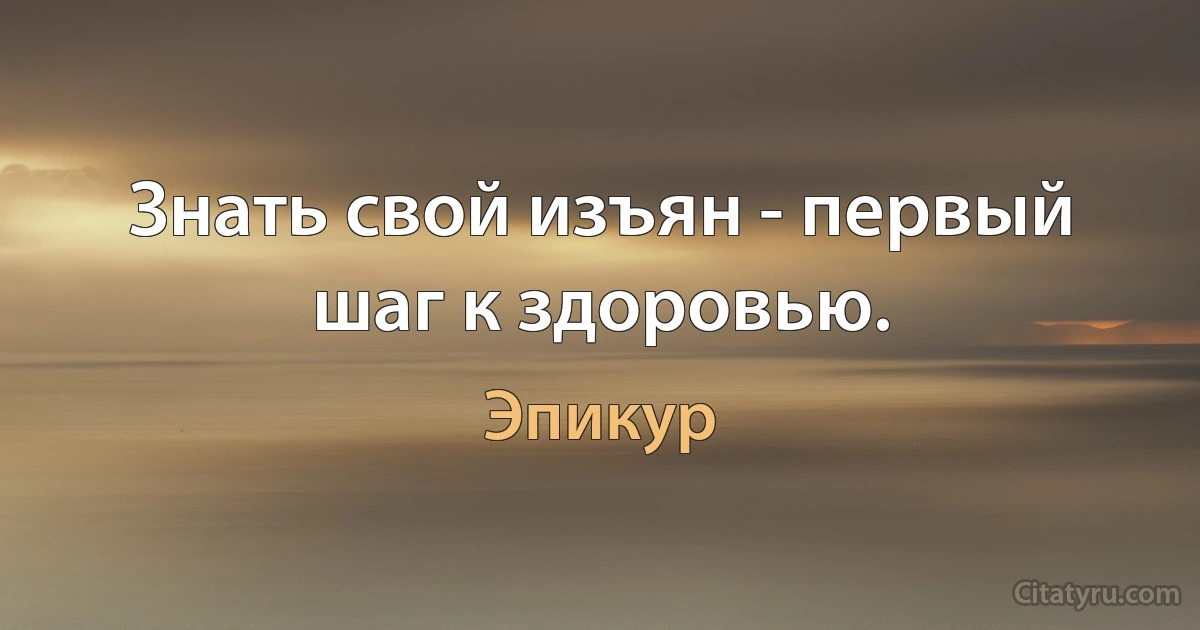 Знать свой изъян - первый шаг к здоровью.

Эпикур

Citatyru.com